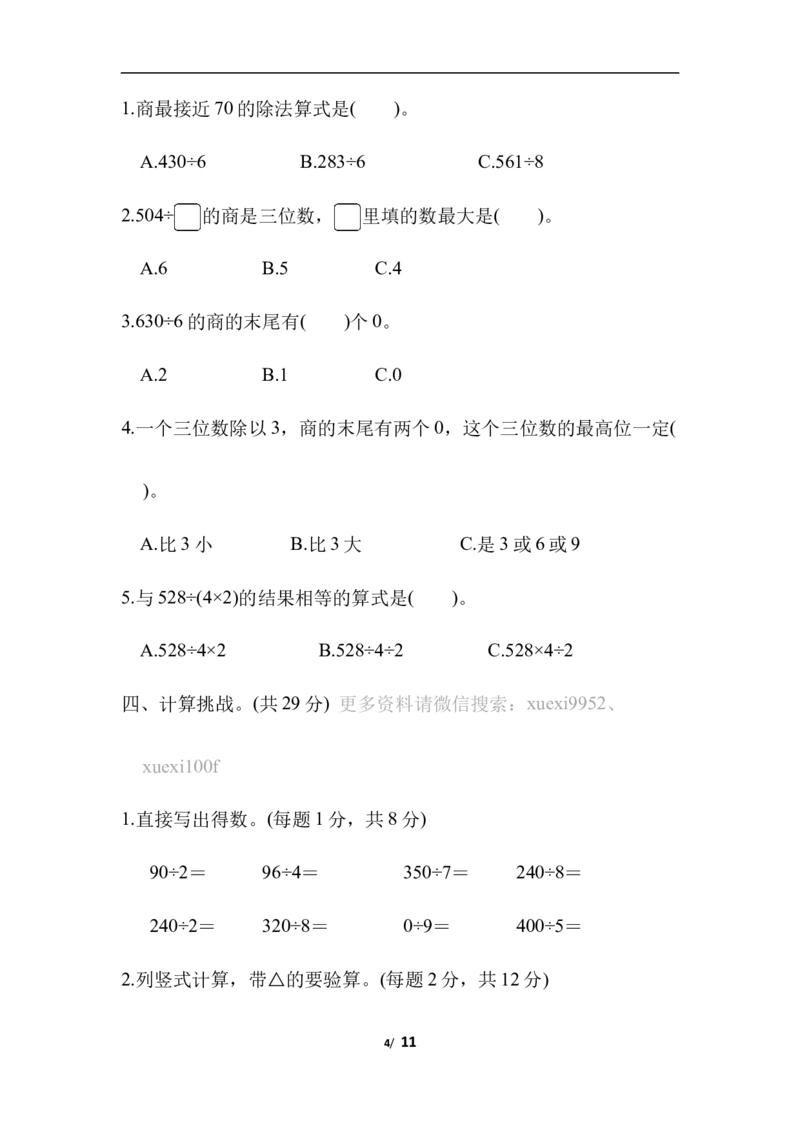 1.商最接近70的除法算式是(　　)。

A.430÷6　　B.283÷6　　C.561÷8

2.504÷☐的商是三位数，☐里填的数最大是(　　)。

A.6　　B.5　　C.4

3.630÷6的商的末尾有(　　)个0。

A.2　　B.1　　C.0

4.一个三位数除以3，商的末尾有两个0，这个三位数的最高位一定(　　)。

A.比3小　　B.比3大　　C.是3或6或9

5.与528÷(4×2)的结果相等的算式是(　　)。

A.528÷4×2　　B.528÷4÷2　　C.528×4÷2

四、计算挑战。(共29分) 更多资料请微信搜索：xuexi9952、xuexi100f

1.直接写出得数。(每题1分，共8分)

90÷2＝　　96÷4＝　　350÷7＝　　240÷8＝

240÷2＝　　320÷8＝　　0÷9＝　　400÷5＝

2.列竖式计算，带△的要验算。(每题2分，共12分)

4/ 11